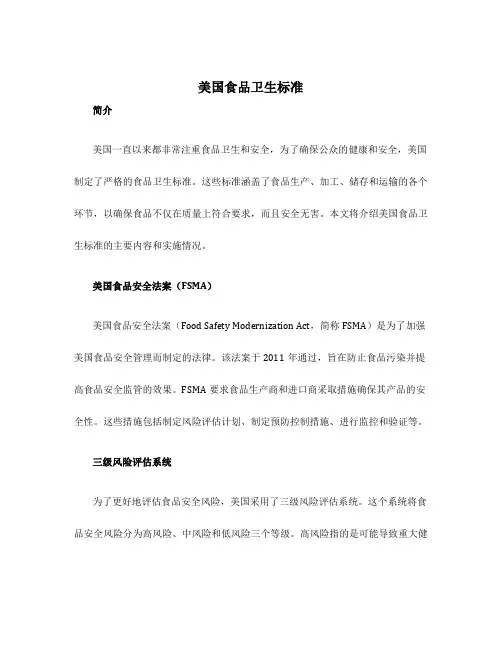 美国食品卫生标准

简介

美国一直以来都非常注重食品卫生和安全，为了确保公众的健康和安全，美国制定了严格的食品卫生标准。这些标准涵盖了食品生产、加工、储存和运输的各个环节，以确保食品不仅在质量上符合要求，而且安全无害。本文将介绍美国食品卫生标准的主要内容和实施情况。

美国食品安全法案（FSMA）

美国食品安全法案（Food Safety Modernization Act，简称 FSMA）是为了加强美国食品安全管理而制定的法律。该法案于 2011 年通过，旨在防止食品污染并提高食品安全监管的效果。FSMA 要求食品生产商和进口商采取措施确保其产品的安全性。这些措施包括制定风险评估计划、制定预防控制措施、进行监控和验证等。

三级风险评估系统

为了更好地评估食品安全风险，美国采用了三级风险评估系统。这个系统将食品安全风险分为高风险、中风险和低风险三个等级。高风险指的是可能导致重大健